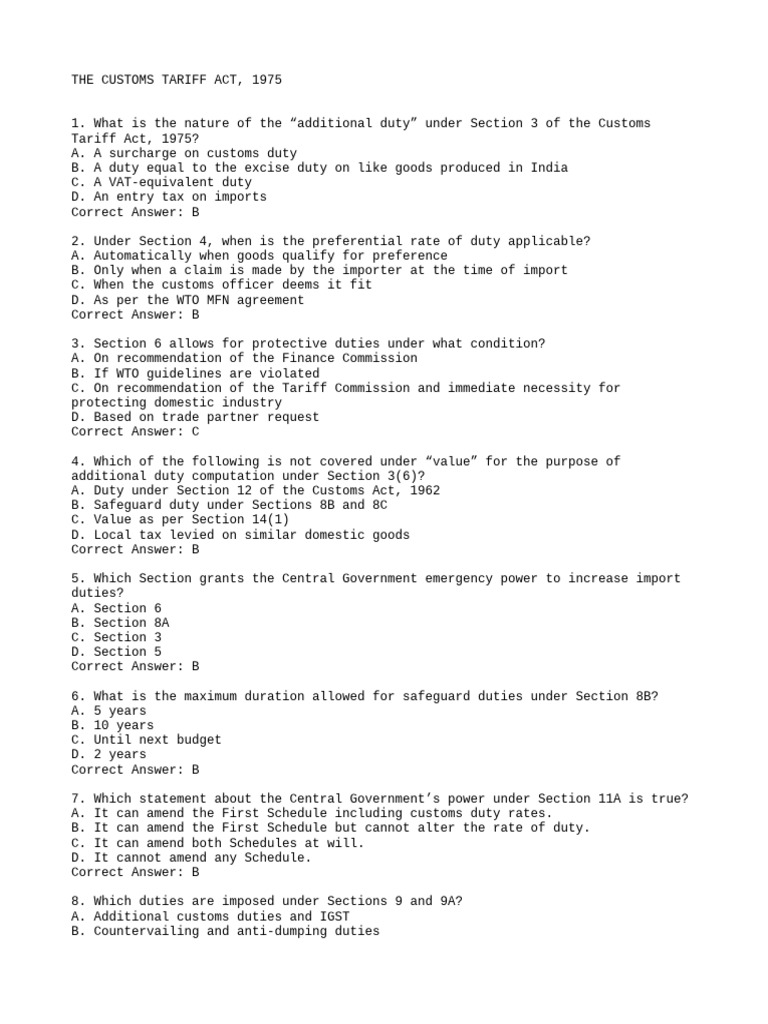 THE CUSTOMS TARIFF ACT, 1975

1. What is the nature of the “additional duty” under Section 3 of the Customs Tariff Act, 1975?
A. A surcharge on customs duty
B. A duty equal to the excise duty on like goods produced in India
C. A VAT-equivalent duty
D. An entry tax on imports
Correct Answer: B

2. Under Section 4, when is the preferential rate of duty applicable?
A. Automatically when goods qualify for preference
B. Only when a claim is made by the importer at the time of import
C. When the customs officer deems it fit
D. As per the WTO MFN agreement
Correct Answer: B

3. Section 6 allows for protective duties under what condition?
A. On recommendation of the Finance Commission
B. If WTO guidelines are violated
C. On recommendation of the Tariff Commission and immediate necessity for protecting domestic industry
D. Based on trade partner request
Correct Answer: C

4. Which of the following is not covered under “value” for the purpose of additional duty computation under Section 3(6)?
A. Duty under Section 12 of the Customs Act, 1962
B. Safeguard duty under Sections 8B and 8C
C. Value as per Section 14(1)
D. Local tax levied on similar domestic goods
Correct Answer: B

5. Which Section grants the Central Government emergency power to increase import duties?
A. Section 6
B. Section 8A
C. Section 3
D. Section 5
Correct Answer: B

6. What is the maximum duration allowed for safeguard duties under Section 8B?
A. 5 years
B. 10 years
C. Until next budget
D. 2 years
Correct Answer: B

7. Which statement about the Central Government’s power under Section 11A is true?
A. It can amend the First Schedule including customs duty rates.
B. It can amend the First Schedule but cannot alter the rate of duty.
C. It can amend both Schedules at will.
D. It cannot amend any Schedule.
Correct Answer: B

8. Which duties are imposed under Sections 9 and 9A?
A. Additional customs duties and IGST
B. Countervailing and anti-dumping duties